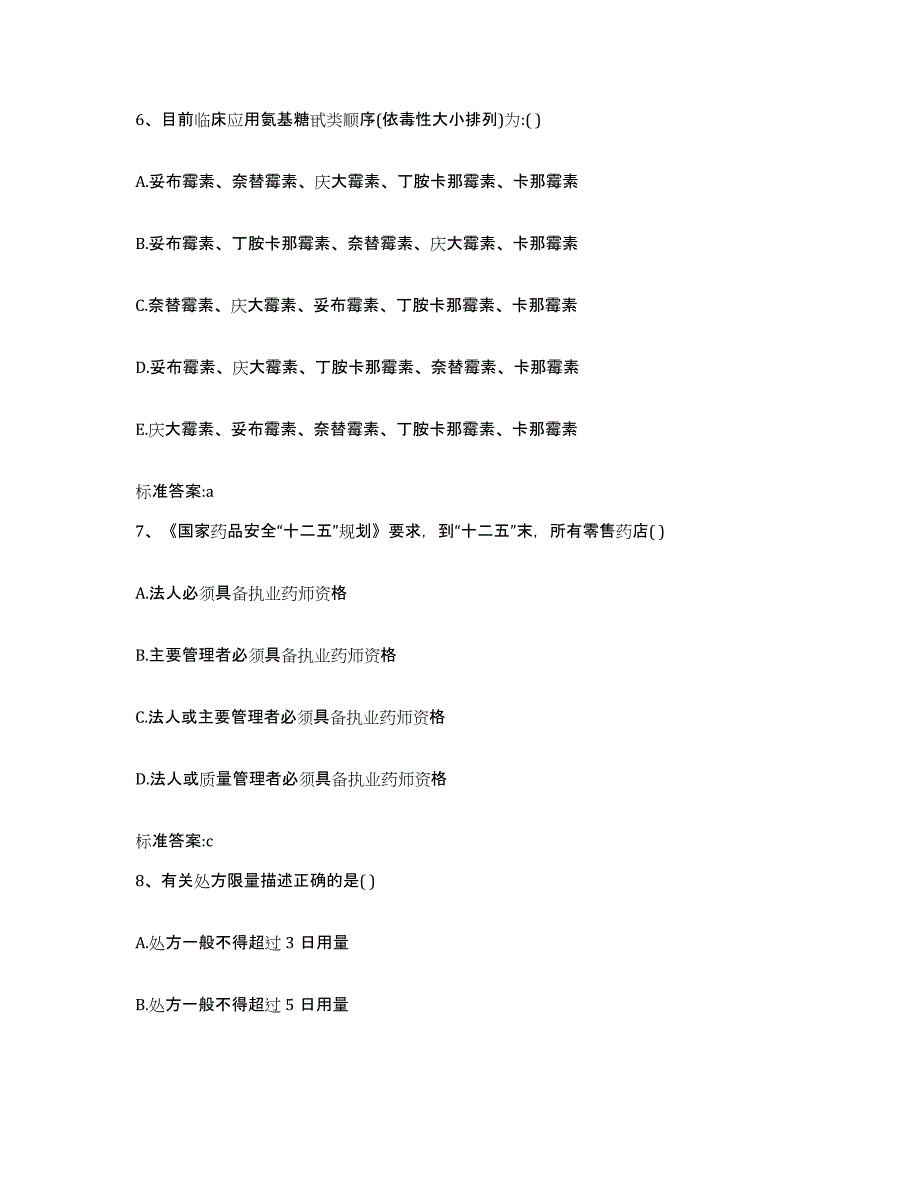 6、目前临床应用氨基糖甙类顺序(依毒性大小排列)为:( )

A.妥布霉素、奈替霉素、庆大霉素、丁胺卡那霉素、卡那霉素

B.妥布霉素、丁胺卡那霉素、奈替霉素、庆大霉素、卡那霉素

C.奈替霉素、庆大霉素、妥布霉素、丁胺卡那霉素、卡那霉素

D.妥布霉素、庆大霉素、丁胺卡那霉素、奈替霉素、卡那霉素

E.庆大霉素、妥布霉素、奈替霉素、丁胺卡那霉素、卡那霉素

标准答案:a

7、《国家药品安全“十二五”规划》要求，到“十二五”末，所有零售药店( )

A.法人必须具备执业药师资格

B.主要管理者必须具备执业药师资格

C.法人或主要管理者必须具备执业药师资格

D.法人或质量管理者必须具备执业药师资格

标准答案:c

8、有关处方限量描述正确的是( )

A.处方一般不得超过 3 日用量

B.处方一般不得超过 5 日用量